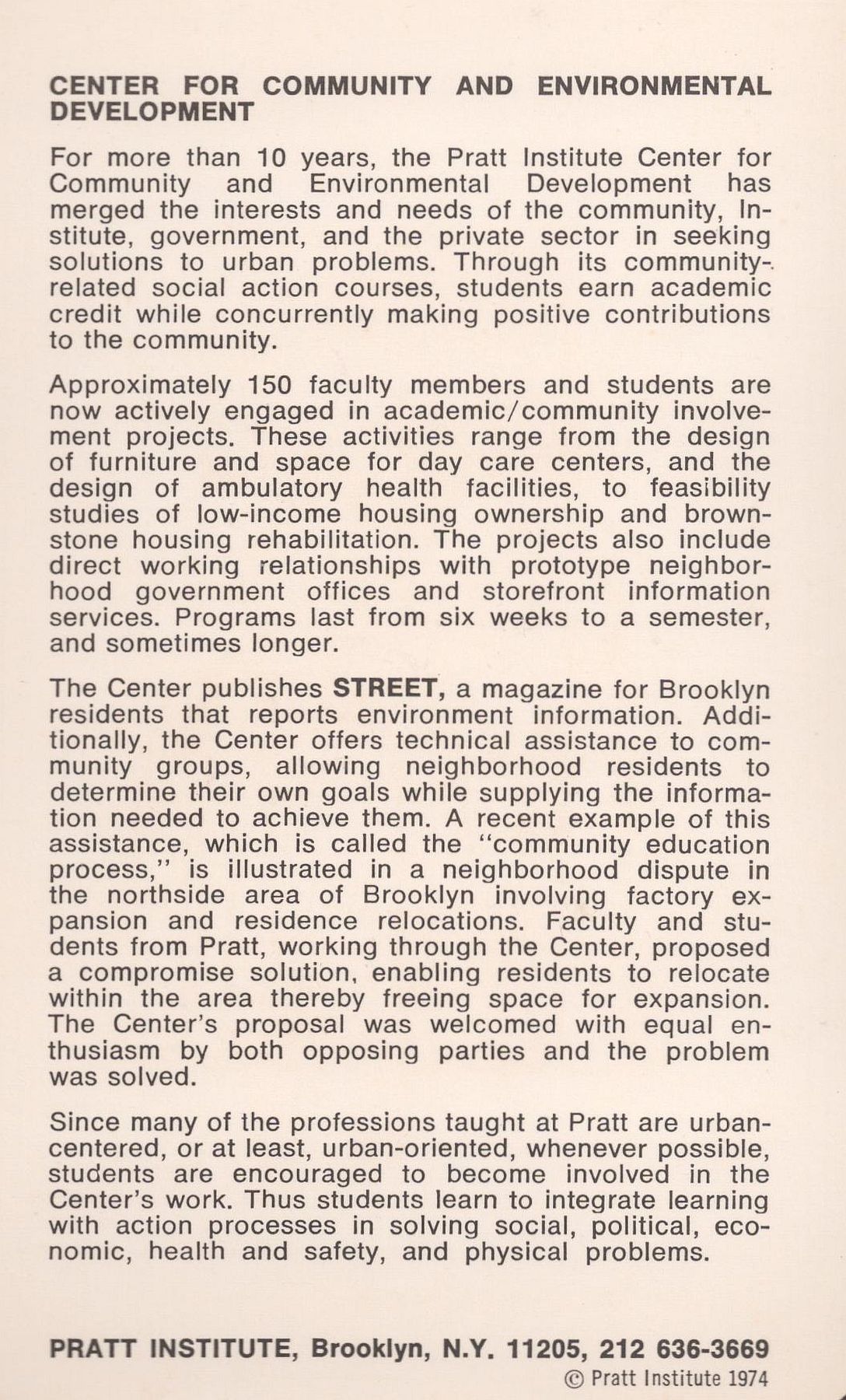 CENTER FOR COMMUNITY AND ENVIRONMENTAL DEVELOPMENT

For more than 10 years, the Pratt Institute Center for Community and Environmental Development has merged the interests and needs of the community, Institute, government, and the private sector in seeking solutions to urban problems. Through its community-related social action courses, students earn academic credit while concurrently making positive contributions to the community.

Approximately 150 faculty members and students are now actively engaged in academic/community involvement projects. These activities range from the design of furniture and space for day care centers, and the design of ambulatory health facilities, to feasibility studies of low-income housing ownership and brownstone housing rehabilitation. The projects also include direct working relationships with prototype neighborhood government offices and storefront information services. Programs last from six weeks to a semester, and sometimes longer.

The Center publishes STREET, a magazine for Brooklyn residents that reports environment information. Additionally, the Center offers technical assistance to community groups, allowing neighborhood residents to determine their own goals while supplying the information needed to achieve them. A recent example of this assistance, which is called the "community education process," is illustrated in a neighborhood dispute in the northside area of Brooklyn involving factory expansion and residence relocations. Faculty and students from Pratt, working through the Center, proposed a compromise solution, enabling residents to relocate within the area thereby freeing space for expansion. The Center's proposal was welcomed with equal enthusiasm by both opposing parties and the problem was solved.

Since many of the professions taught at Pratt are urban-centered, or at least, urban-oriented, whenever possible, students are encouraged to become involved in the Center's work. Thus students learn to integrate learning with action processes in solving social, political, economic, health and safety, and physical problems.

PRATT INSTITUTE, Brooklyn, N.Y. 11205, 212 636-3669
© Pratt Institute 1974